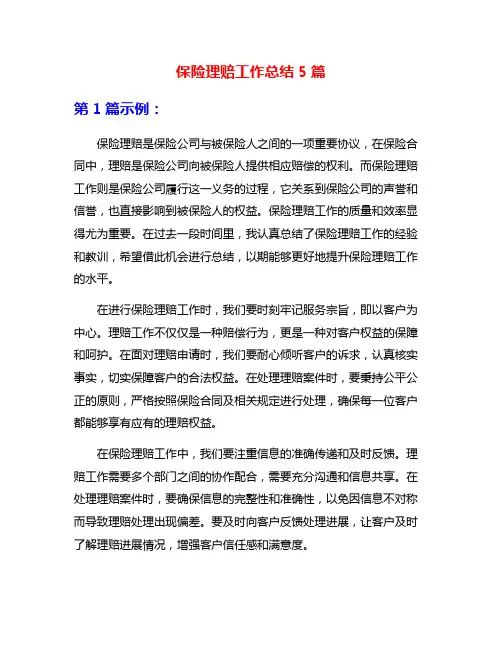 保险理赔工作总结 5 篇

第 1 篇示例：

保险理赔是保险公司与被保险人之间的一项重要协议，在保险合同中，理赔是保险公司向被保险人提供相应赔偿的权利。而保险理赔工作则是保险公司履行这一义务的过程，它关系到保险公司的声誉和信誉，也直接影响到被保险人的权益。保险理赔工作的质量和效率显得尤为重要。在过去一段时间里，我认真总结了保险理赔工作的经验和教训，希望借此机会进行总结，以期能够更好地提升保险理赔工作的水平。

在进行保险理赔工作时，我们要时刻牢记服务宗旨，即以客户为中心。理赔工作不仅仅是一种赔偿行为，更是一种对客户权益的保障和呵护。在面对理赔申请时，我们要耐心倾听客户的诉求，认真核实事实，切实保障客户的合法权益。在处理理赔案件时，要秉持公平公正的原则，严格按照保险合同及相关规定进行处理，确保每一位客户都能够享有应有的理赔权益。

在保险理赔工作中，我们要注重信息的准确传递和及时反馈。理赔工作需要多个部门之间的协作配合，需要充分沟通和信息共享。在处理理赔案件时，要确保信息的完整性和准确性，以免因信息不对称而导致理赔处理出现偏差。要及时向客户反馈处理进展，让客户及时了解理赔进展情况，增强客户信任感和满意度。